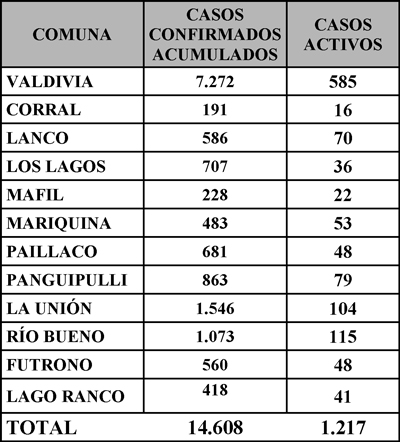 | COMUNA | CASOS CONFIRMADOS ACUMULADOS | CASOS ACTIVOS |
|---|---|---|
| VALDIVIA | 7.272 | 585 |
| CORRAL | 191 | 16 |
| LANCO | 586 | 70 |
| LOS LAGOS | 707 | 36 |
| MAFIL | 228 | 22 |
| MARIQUINA | 483 | 53 |
| PAILLACO | 681 | 48 |
| PANGUIPULLI | 863 | 79 |
| LA UNIÓN | 1.546 | 104 |
| RÍO BUENO | 1.073 | 115 |
| FUTRONO | 560 | 48 |
| LAGO RANCO | 418 | 41 |
| TOTAL | 14.608 | 1.217 |